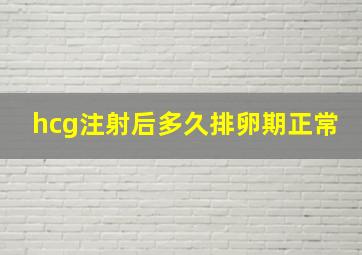 hcg注射后多久排卵期正常